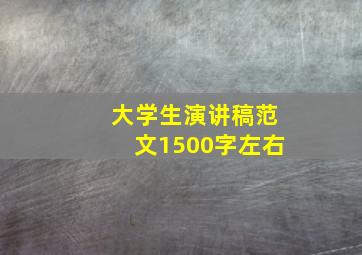 大学生演讲稿范文1500字左右